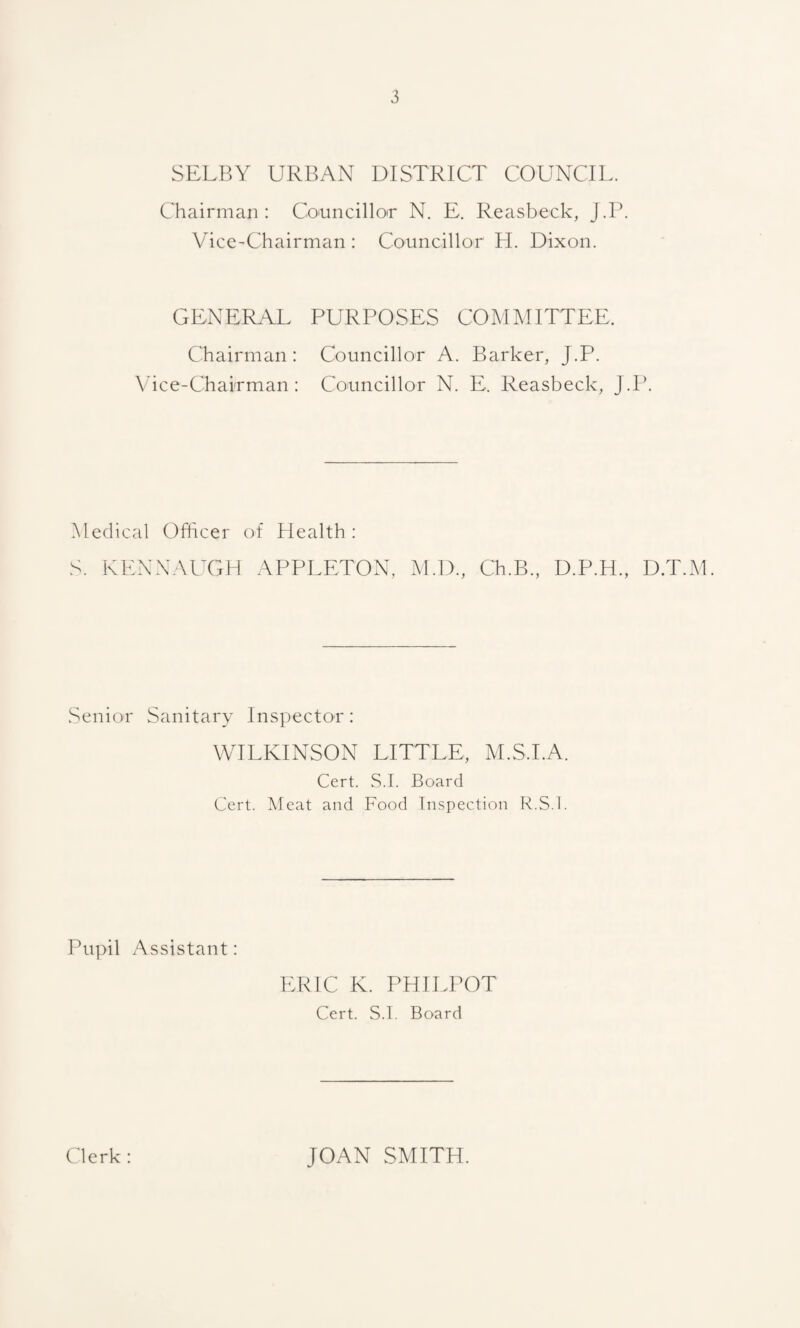 3

SELBY URBAN DISTRICT COUNCIL.

Chairman: Councillor N. E. Reasbeck, J.P.
Vice-Chairman: Councillor H. Dixon.

GENERAL PURPOSES COMMITTEE.

Chairman: Councillor A. Barker, J.P.
Vice-Chairman: Councillor N. E. Reasbeck, J.P.

Medical Officer of Health:
S. KENNAUGH APPLETON, M.D., Ch.B., D.P.H., D.T.M.

Senior Sanitary Inspector:
WILKINSON LITTLE, M.S.I.A.
Cert. S.I. Board
Cert. Meat and Food Inspection R.S.I.

Pupil Assistant:
ERIC K. PHILPOT
Cert. S.I. Board

Clerk: JOAN SMITH.